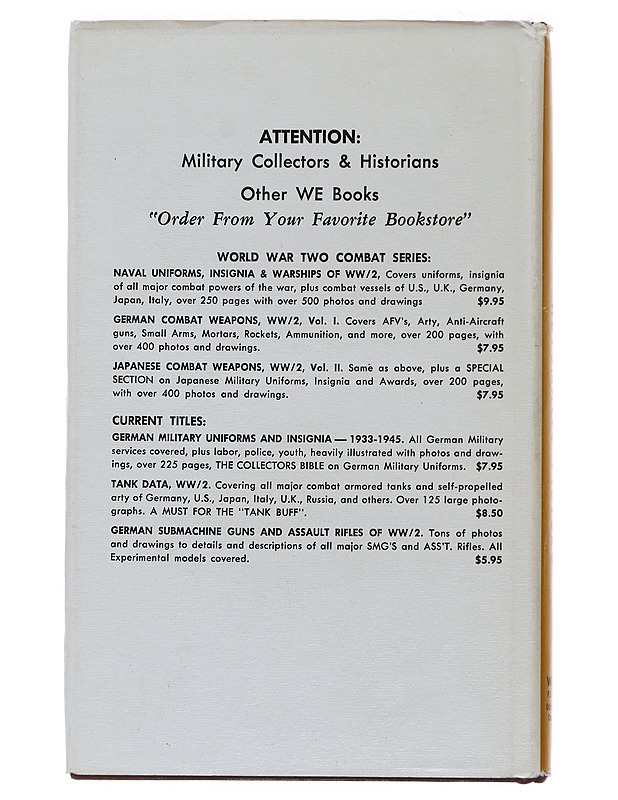 ATTENTION:
Military Collectors & Historians

Other WE Books
"Order From Your Favorite Bookstore"

WORLD WAR TWO COMBAT SERIES:

NAVAL UNIFORMS, INSIGNIA & WARSHIPS OF WW/2, Covers uniforms, insignia of all major combat powers of the war, plus combat vessels of U.S., U.K., Germany, Japan, Italy, over 250 pages with over 500 photos and drawings $9.95

GERMAN COMBAT WEAPONS, WW/2, Vol. I. Covers AFV's, Arty, Anti-Aircraft guns, Small Arms, Mortars, Rockets, Ammunition, and more, over 200 pages, with over 400 photos and drawings. $7.95

JAPANESE COMBAT WEAPONS, WW/2, Vol. II. Same as above, plus a SPECIAL SECTION on Japanese Military Uniforms, Insignia and Awards, over 200 pages, with over 400 photos and drawings. $7.95

CURRENT TITLES:

GERMAN MILITARY UNIFORMS AND INSIGNIA — 1933-1945. All German Military services covered, plus labor, police, youth, heavily illustrated with photos and drawings, over 225 pages, THE COLLECTORS BIBLE on German Military Uniforms. $7.95

TANK DATA, WW/2. Covering all major combat armored tanks and self-propelled arty of Germany, U.S., Japan, Italy, U.K., Russia, and others. Over 125 large photographs. A MUST FOR THE "TANK BUFF". $8.50

GERMAN SUBMACHINE GUNS AND ASSAULT RIFLES OF WW/2. Tons of photos and drawings to details and descriptions of all major SMG'S and ASS'T. Rifles. All Experimental models covered. $5.95